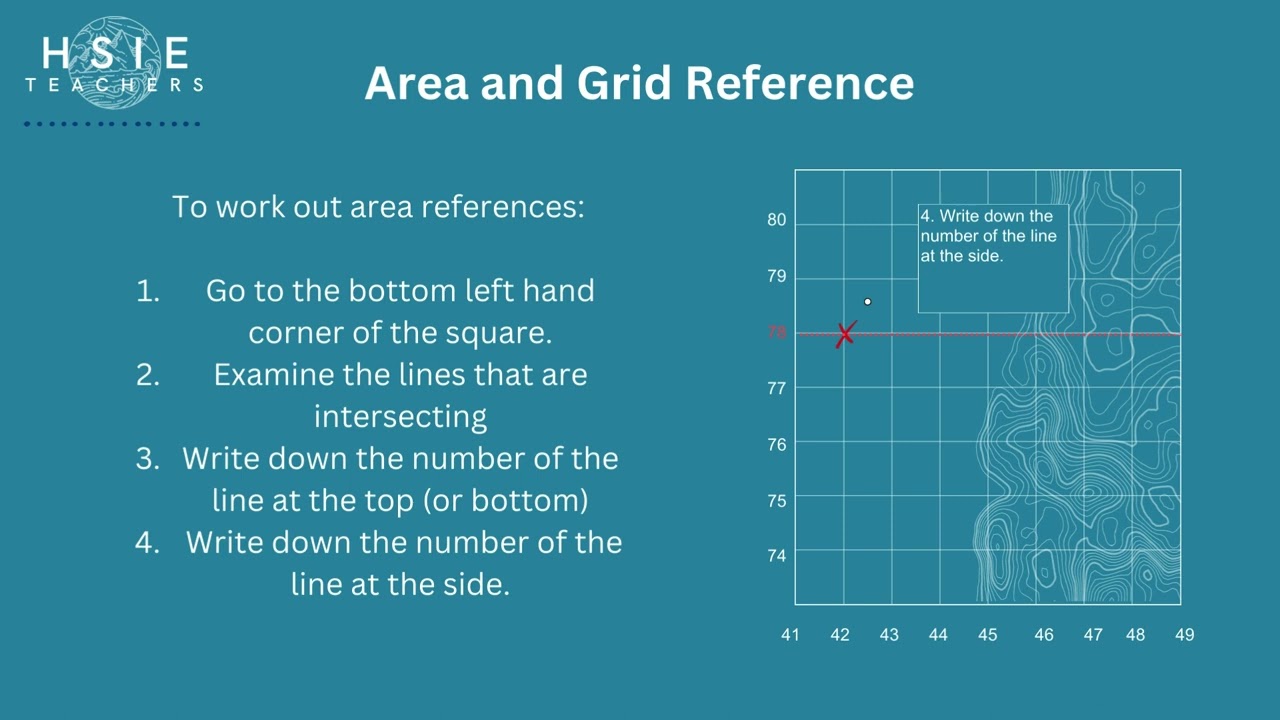 HSIE TEACHERS

Area and Grid Reference

To work out area references:

1. Go to the bottom left hand corner of the square.
2. Examine the lines that are intersecting
3. Write down the number of the line at the top (or bottom)
4. Write down the number of the line at the side.

4. Write down the number of the line at the side.

80
79
78
77
76
75
74

41 42 43 44 45 46 47 48 49